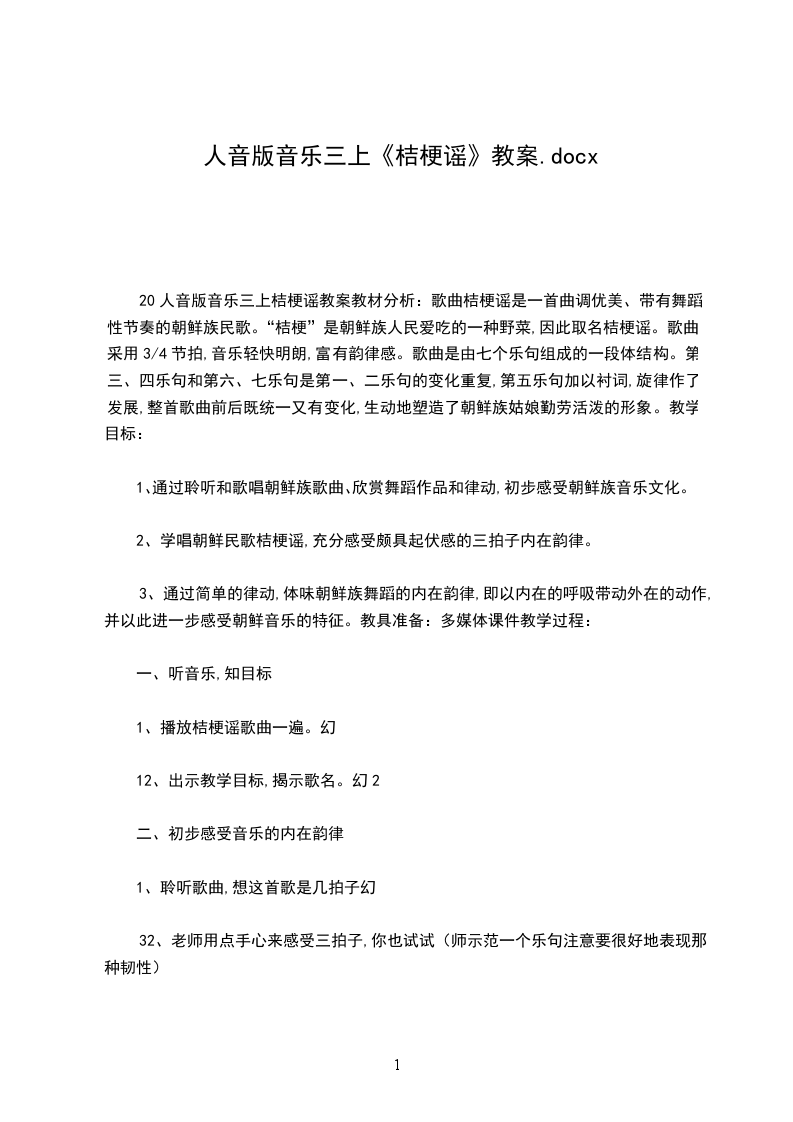 人音版音乐三上《桔梗谣》教案.docx

20人音版音乐三上桔梗谣教案教材分析：歌曲桔梗谣是一首曲调优美、带有舞蹈性节奏的朝鲜族民歌。“桔梗”是朝鲜族人民爱吃的一种野菜，因此取名桔梗谣。歌曲采用3/4节拍，音乐轻快明朗，富有韵律感。歌曲是由七个乐句组成的一段体结构。第三、四乐句和第六、七乐句是第一、二乐句的变化重复，第五乐句加以衬词，旋律作了发展，整首歌曲前后既统一又有变化，生动地塑造了朝鲜族姑娘勤劳活泼的形象。教学目标：

1、通过聆听和歌唱朝鲜族歌曲、欣赏舞蹈作品和律动，初步感受朝鲜族音乐文化。

2、学唱朝鲜民歌桔梗谣，充分感受颇具起伏感的三拍子内在韵律。

3、通过简单的律动，体味朝鲜族舞蹈的内在韵律，即以内在的呼吸带动外在的动作，并以此进一步感受朝鲜音乐的特征。教具准备：多媒体课件教学过程：

一、听音乐，知目标

1、播放桔梗谣歌曲一遍。幻

12、出示教学目标，揭示歌名。幻2

二、初步感受音乐的内在韵律

1、聆听歌曲，想这首歌是几拍子幻

32、老师用点手心来感受三拍子，你也试试（师示范一个乐句注意要很好地表现那种韧性）

1